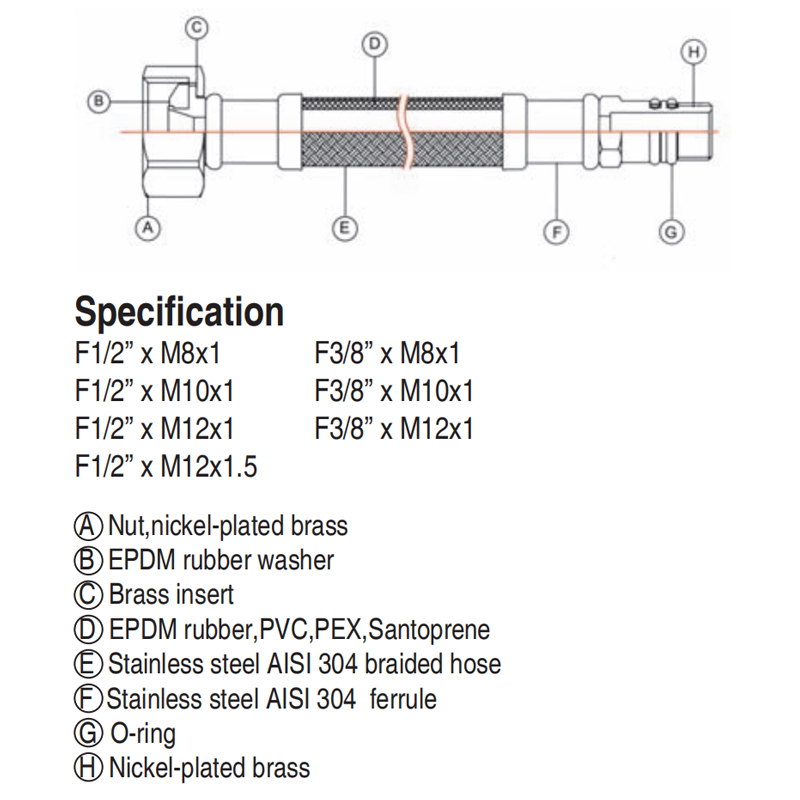 C
D
H
B
A
E
F
G

Specification

F1/2” x M8x1
F1/2” x M10x1
F1/2” x M12x1
F1/2” x M12x1.5

F3/8” x M8x1
F3/8” x M10x1
F3/8” x M12x1

Ⓐ Nut,nickel-plated brass
Ⓑ EPDM rubber washer
Ⓒ Brass insert
Ⓓ EPDM rubber,PVC,PEX,Santoprene
Ⓔ Stainless steel AISI 304 braided hose
Ⓕ Stainless steel AISI 304 ferrule
Ⓖ O-ring
Ⓗ Nickel-plated brass